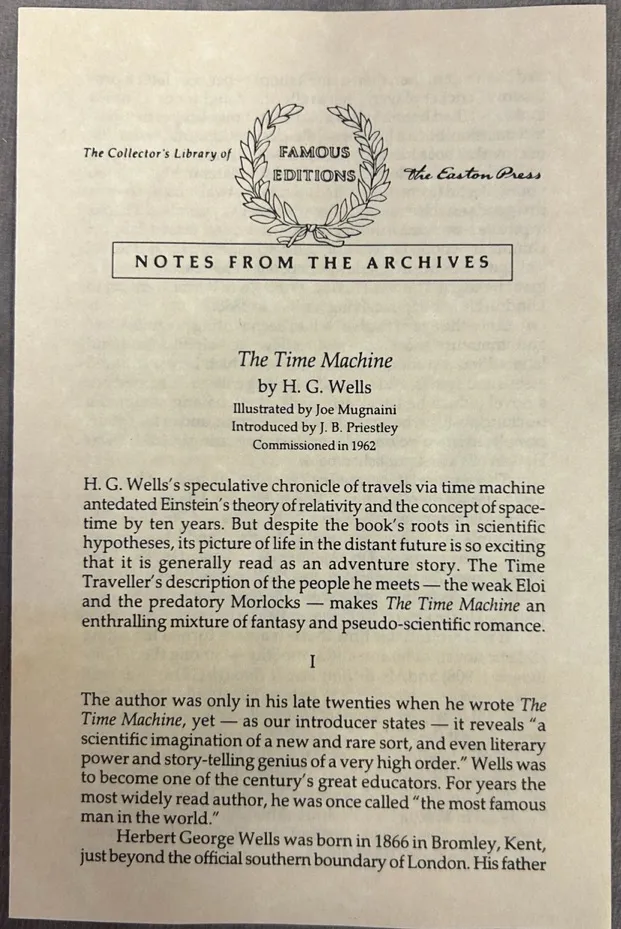 The Collector's Library of FAMOUS EDITIONS The Easton Press

NOTES FROM THE ARCHIVES

The Time Machine
by H. G. Wells
Illustrated by Joe Mugnaini
Introduced by J. B. Priestley
Commissioned in 1962

H. G. Wells's speculative chronicle of travels via time machine antedated Einstein's theory of relativity and the concept of space-time by ten years. But despite the book's roots in scientific hypotheses, its picture of life in the distant future is so exciting that it is generally read as an adventure story. The Time Traveller's description of the people he meets — the weak Eloi and the predatory Morlocks — makes The Time Machine an enthralling mixture of fantasy and pseudo-scientific romance.

I

The author was only in his late twenties when he wrote The Time Machine, yet — as our introducer states — it reveals "a scientific imagination of a new and rare sort, and even literary power and story-telling genius of a very high order." Wells was to become one of the century's great educators. For years the most widely read author, he was once called "the most famous man in the world."

Herbert George Wells was born in 1866 in Bromley, Kent, just beyond the official southern boundary of London. His father